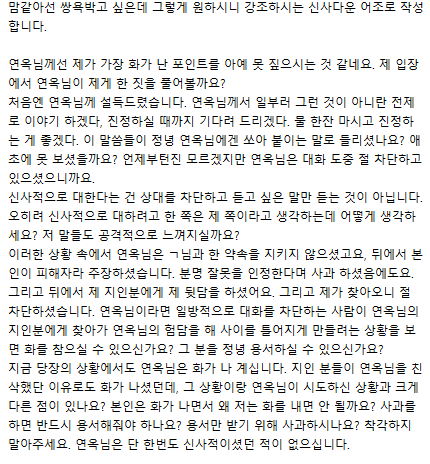 맘같아선 쌍욕박고 싶은데 그렇게 원하시니 강조하시는 신사다운 어조로 작성합니다.

연옥님께선 제가 가장 화가 난 포인트를 아예 못 짚으시는 것 같네요. 제 입장에서 연옥님이 제게 한 짓을 풀어볼까요?
처음엔 연옥님께 설득드렸습니다. 연옥님께서 일부러 그런 것이 아니란 전제로 이야기 하겠다, 진정하실 때까지 기다려 드리겠다. 물 한잔 마시고 진정하는 게 좋겠다. 이 말씀들이 정녕 연옥님에겐 쏘아 붙이는 말로 들리셨나요? 애초에 못 보셨을까요? 언제부턴진 모르겠지만 연옥님은 대화 도중 절 차단하고 있으셨으니까요.
신사적으로 대한다는 건 상대를 차단하고 듣고 싶은 말만 듣는 것이 아닙니다. 오히려 신사적으로 대하려고 한 쪽은 제 쪽이라고 생각하는데 어떻게 생각하세요? 저 말들도 공격적으로 느껴지실까요?
이러한 상황 속에서 연옥님은 ㄱ님과 한 약속을 지키지 않으셨고요, 뒤에서 본인이 피해자라 주장하셨습니다. 분명 잘못을 인정한다며 사과 하셨음에도요. 그리고 뒤에서 제 지인분에게 제 뒷담을 하셨어요. 그리고 제가 찾아오니 절 차단하셨습니다. 연옥님이라면 일방적으로 대화를 차단하는 사람이 연옥님의 지인분에게 찾아가 연옥님의 험담을 해 사이를 틀어지게 만들려는 상황을 보면 화를 참으실 수 있으신가요? 그 분을 정녕 용서하실 수 있으신가요?
지금 당장의 상황에서도 연옥님은 화가 나 계십니다. 지인 분들이 연옥님을 친삭했단 이유로도 화가 나셨던데, 그 상황이랑 연옥님이 시도하신 상황과 크게 다른 점이 있나요? 본인은 화가 나면서 왜 저는 화를 내면 안 될까요? 사과를 하면 반드시 용서해줘야 하나요? 용서만 받기 위해 사과하시나요? 착각하지 말아주세요. 연옥님은 단 한번도 신사적이셨던 적이 없으십니다.